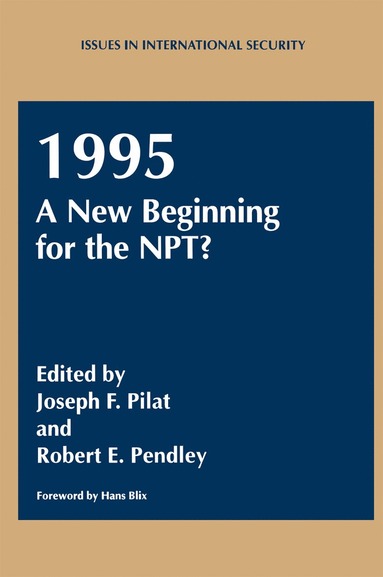 ISSUES IN INTERNATIONAL SECURITY

1995
A New Beginning for the NPT?

Edited by
Joseph F. Pilat
and
Robert E. Pendley

Foreword by Hans Blix